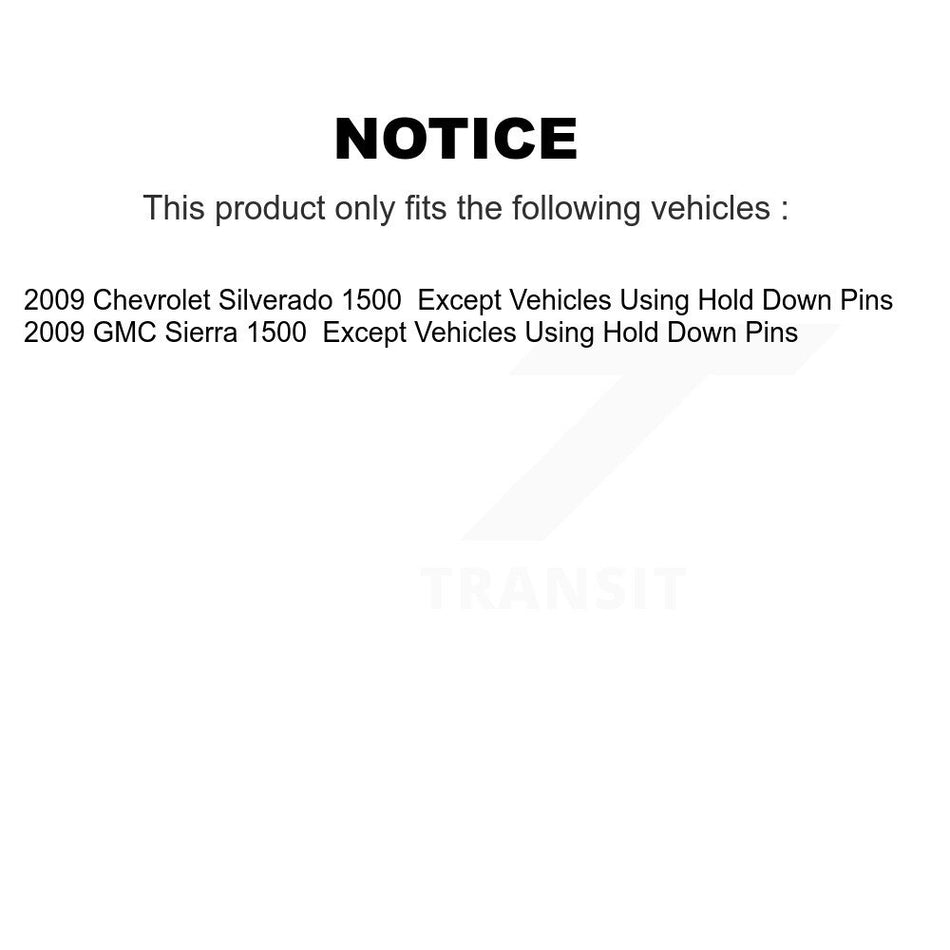 NOTICE

This product only fits the following vehicles :

2009 Chevrolet Silverado 1500 Except Vehicles Using Hold Down Pins
2009 GMC Sierra 1500 Except Vehicles Using Hold Down Pins

TRANSIT